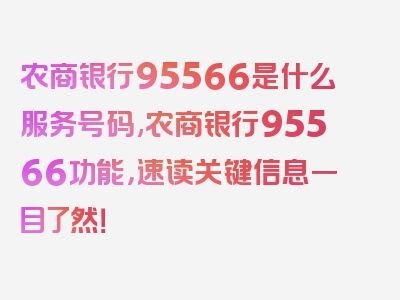 农商银行95566是什么服务号码,农商银行95566功能,速读关键信息一目了然!